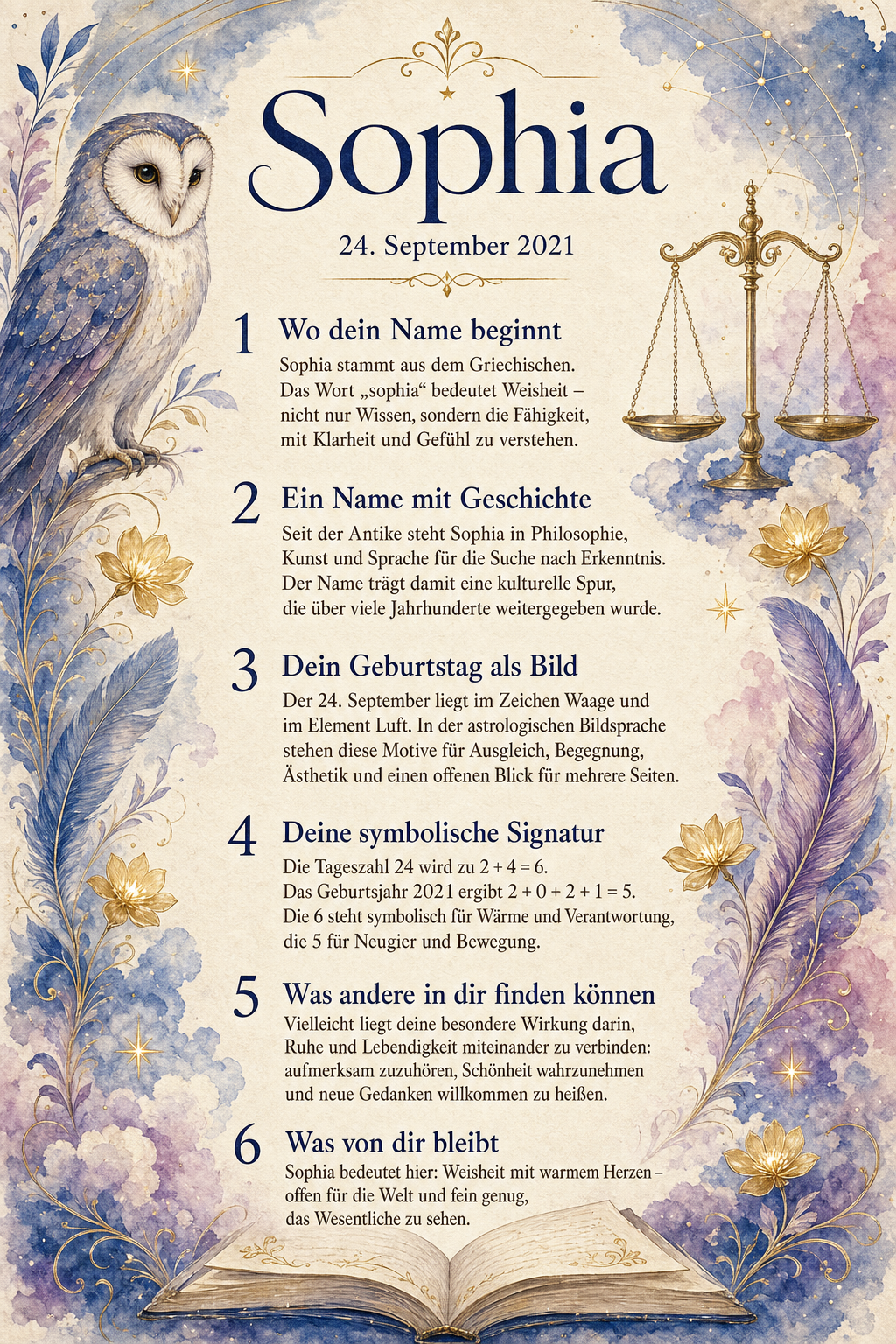 Sophia

24. September 2021

1 Wo dein Name beginnt

Sophia stammt aus dem Griechischen. Das Wort „sophia“ bedeutet Weisheit – nicht nur Wissen, sondern die Fähigkeit, mit Klarheit und Gefühl zu verstehen.

2 Ein Name mit Geschichte

Seit der Antike steht Sophia in Philosophie, Kunst und Sprache für die Suche nach Erkenntnis. Der Name trägt damit eine kulturelle Spur, die über viele Jahrhunderte weitergegeben wurde.

3 Dein Geburtstag als Bild

Der 24. September liegt im Zeichen Waage und im Element Luft. In der astrologischen Bildsprache stehen diese Motive für Ausgleich, Begegnung, Ästhetik und einen offenen Blick für mehrere Seiten.

4 Deine symbolische Signatur

Die Tageszahl 24 wird zu $2 + 4 = 6$.
Das Geburtsjahr 2021 ergibt $2 + 0 + 2 + 1 = 5$.
Die 6 steht symbolisch für Wärme und Verantwortung, die 5 für Neugier und Bewegung.

5 Was andere in dir finden können

Vielleicht liegt deine besondere Wirkung darin, Ruhe und Lebendigkeit miteinander zu verbinden: aufmerksam zuzuhören, Schönheit wahrzunehmen und neue Gedanken willkommen zu heißen.

6 Was von dir bleibt

Sophia bedeutet hier: Weisheit mit warmem Herzen – offen für die Welt und fein genug, das Wesentliche zu sehen.